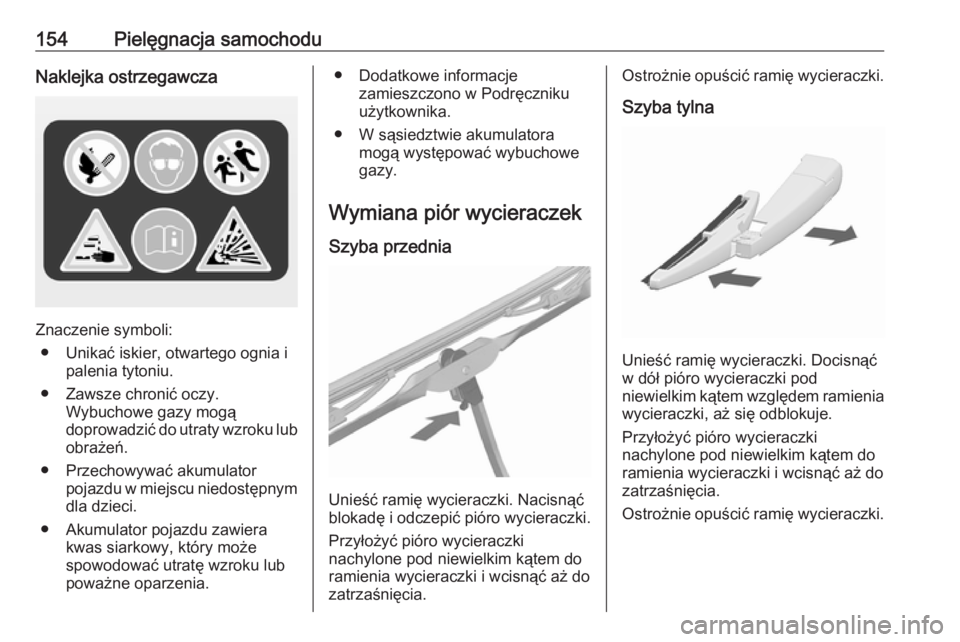 154 Pielęgnacja samochodu

Naklejka ostrzegawcza

Znaczenie symboli:
● Unikać iskier, otwartego ognia i palenia tytoniu.
● Zawsze chronić oczy. Wybuchowe gazy mogą doprowadzić do utraty wzroku lub obrażeń.
● Przechowywać akumulator pojazdu w miejscu niedostępnym dla dzieci.
● Akumulator pojazdu zawiera kwas siarkowy, który może spowodować utratę wzroku lub poważne oparzenia.
● Dodatkowe informacje zamieszczono w Podręczniku użytkownika.
● W sąsiedztwie akumulatora mogą występować wybuchowe gazy.

Wymiana piór wycieraczek

Szyba przednia

Unieść ramię wycieraczki. Nacisnąć blokadę i odczepić pióro wycieraczki.

Przyłożyć pióro wycieraczki nachylone pod niewielkim kątem do ramienia wycieraczki i wcisnąć aż do zatrzaśnięcia.

Ostrożnie opuścić ramię wycieraczki.

Szyba tylna

Unieść ramię wycieraczki. Docisnąć w dół pióro wycieraczki pod niewielkim kątem względem ramienia wycieraczki, aż się odblokuje.

Przyłożyć pióro wycieraczki nachylone pod niewielkim kątem do ramienia wycieraczki i wcisnąć aż do zatrzaśnięcia.

Ostrożnie opuścić ramię wycieraczki.

carmanualsonline.info